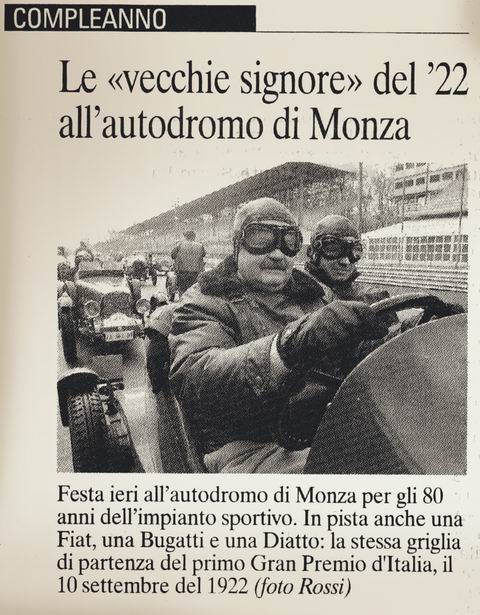 COMPLEANNO

Le «vecchie signore» del '22 all'autodromo di Monza

Festa ieri all'autodromo di Monza per gli 80 anni dell'impianto sportivo. In pista anche una Fiat, una Bugatti e una Diatto: la stessa griglia di partenza del primo Gran Premio d'Italia, il 10 settembre del 1922 (foto Rossi)